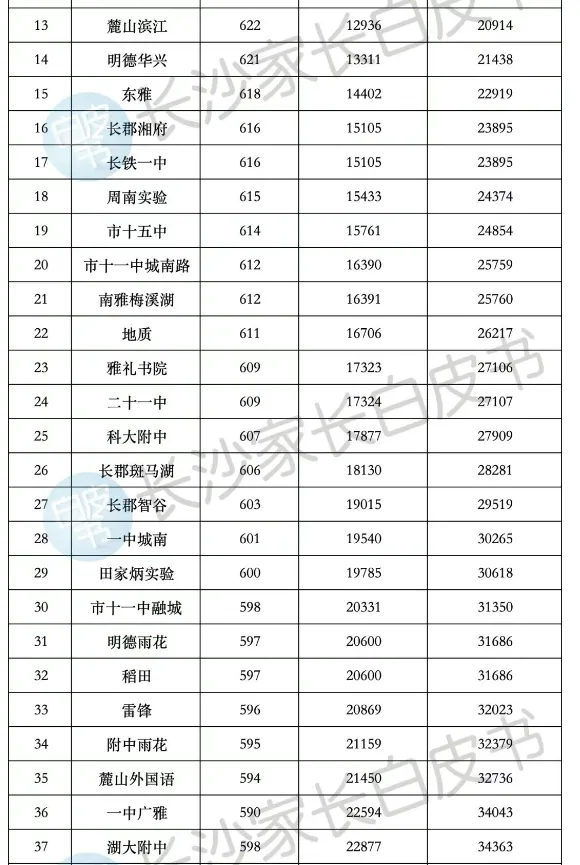 | 13 | 麓山滨江 | 622 | 12936 | 20914 |
|---|---|---|---|---|
| 14 | 明德华兴 | 621 | 13311 | 21438 |
| 15 | 东雅 | 618 | 14402 | 22919 |
| 16 | 长郡湘府 | 616 | 15105 | 23895 |
| 17 | 长铁一中 | 616 | 15105 | 23895 |
| 18 | 周南实验 | 615 | 15433 | 24374 |
| 19 | 市十五中 | 614 | 15761 | 24854 |
| 20 | 市十一中城南路 | 612 | 16390 | 25759 |
| 21 | 南雅梅溪湖 | 612 | 16391 | 25760 |
| 22 | 地质 | 611 | 16706 | 26217 |
| 23 | 雅礼书院 | 609 | 17323 | 27106 |
| 24 | 二十一中 | 609 | 17324 | 27107 |
| 25 | 科大附中 | 607 | 17877 | 27909 |
| 26 | 长郡斑马湖 | 606 | 18130 | 28281 |
| 27 | 长郡智谷 | 603 | 19015 | 29519 |
| 28 | 一中城南 | 601 | 19540 | 30265 |
| 29 | 田家炳实验 | 600 | 19785 | 30618 |
| 30 | 市十一中融城 | 598 | 20331 | 31350 |
| 31 | 明德雨花 | 597 | 20600 | 31686 |
| 32 | 稻田 | 597 | 20600 | 31686 |
| 33 | 雷锋 | 596 | 20869 | 32023 |
| 34 | 附中雨花 | 595 | 21159 | 32379 |
| 35 | 麓山外国语 | 594 | 21450 | 32736 |
| 36 | 一中广雅 | 590 | 22594 | 34043 |
| 37 | 湖大附中 | 598 | 22877 | 34363 |

长沙家长白皮书